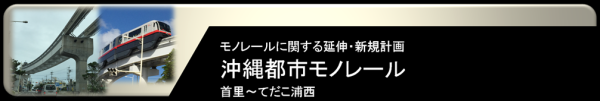 モノレールに関する延伸・新規計画
沖縄都市モノレール
首里～てだこ浦西